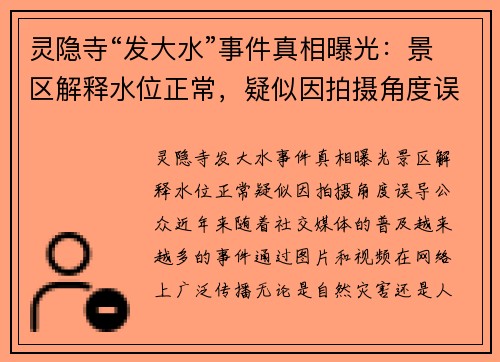 灵隐寺“发大水”事件真相曝光：景区解释水位正常，疑似因拍摄角度误

灵隐寺发大水事件真相曝光景区解释水位正常疑似因拍摄角度误导公众近年来随着社交媒体的普及越来越多的事件通过图片和视频在网络上广泛传播无论是自然灾害还是人